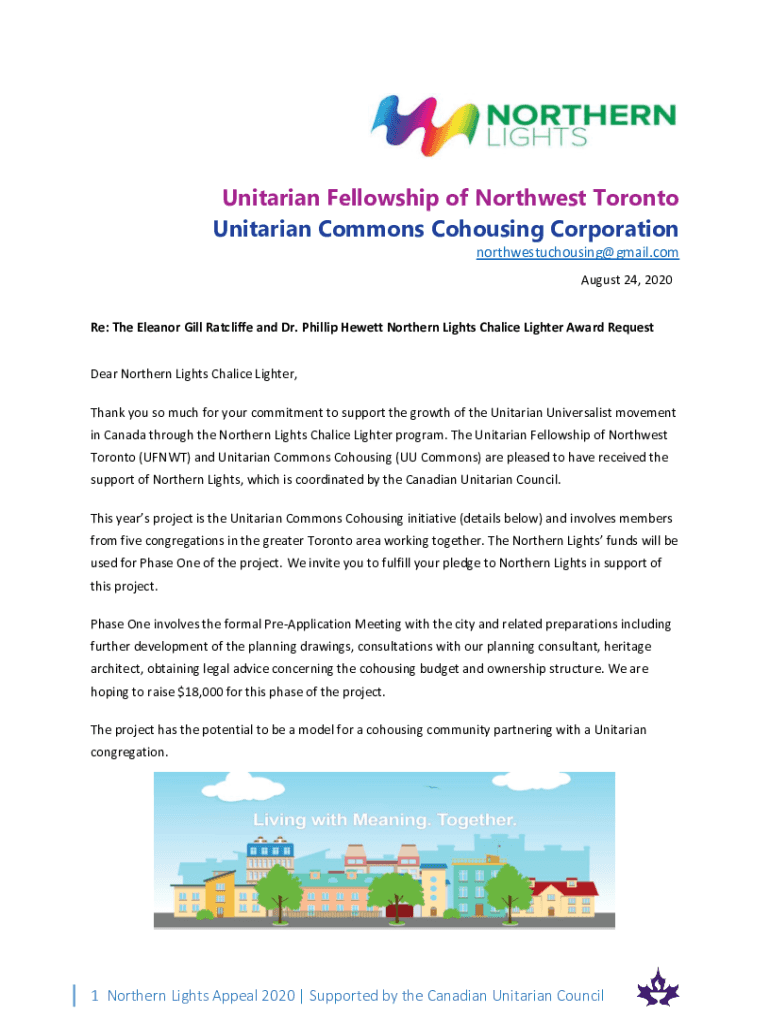 NORTHERN LIGHTS

Unitarian Fellowship of Northwest Toronto
Unitarian Commons Cohousing Corporation
northwestuchousing@gmail.com
August 24, 2020

Re: The Eleanor Gill Ratcliffe and Dr. Phillip Hewett Northern Lights Chalice Lighter Award Request

Dear Northern Lights Chalice Lighter,

Thank you so much for your commitment to support the growth of the Unitarian Universalist movement in Canada through the Northern Lights Chalice Lighter program. The Unitarian Fellowship of Northwest Toronto (UFNWT) and Unitarian Commons Cohousing (UU Commons) are pleased to have received the support of Northern Lights, which is coordinated by the Canadian Unitarian Council.

This year's project is the Unitarian Commons Cohousing initiative (details below) and involves members from five congregations in the greater Toronto area working together. The Northern Lights' funds will be used for Phase One of the project. We invite you to fulfill your pledge to Northern Lights in support of this project.

Phase One involves the formal Pre-Application Meeting with the city and related preparations including further development of the planning drawings, consultations with our planning consultant, heritage architect, obtaining legal advice concerning the cohousing budget and ownership structure. We are hoping to raise $18,000 for this phase of the project.

The project has the potential to be a model for a cohousing community partnering with a Unitarian congregation.

Living with Meaning. Together.

1 Northern Lights Appeal 2020 | Supported by the Canadian Unitarian Council